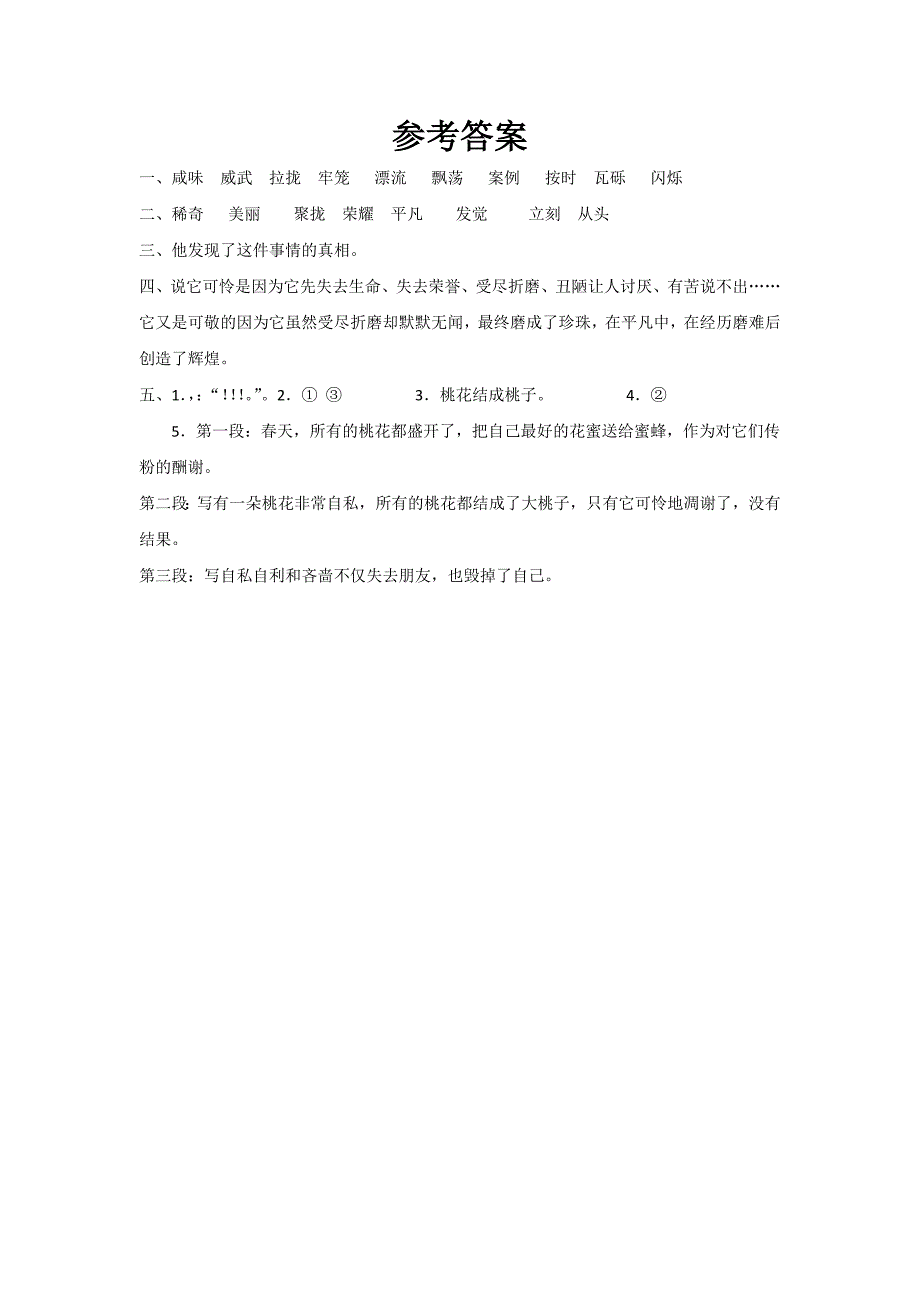 参考答案

一、咸味　威武　拉拢　牢笼　漂流　飘荡　案例　按时　瓦砾　闪烁

二、稀奇　美丽　聚拢　荣耀　平凡　发觉　立刻　从头

三、他发现了这件事情的真相。

四、说它可怜是因为它先失去生命、失去荣誉、受尽折磨、丑陋让人讨厌、有苦说不出……它又是可敬的因为它虽然受尽折磨却默默无闻，最终磨成了珍珠，在平凡中，在经历磨难后创造了辉煌。

五、1．，：“！！！。”。2．① ③　　3．桃花结成桃子。　　4．②

5．第一段：春天，所有的桃花都盛开了，把自己最好的花蜜送给蜜蜂，作为对它们传粉的酬谢。

第二段：写有一朵桃花非常自私，所有的桃花都结成了大桃子，只有它可怜地凋谢了，没有结果。

第三段：写自私自利和吝啬不仅失去朋友，也毁掉了自己。